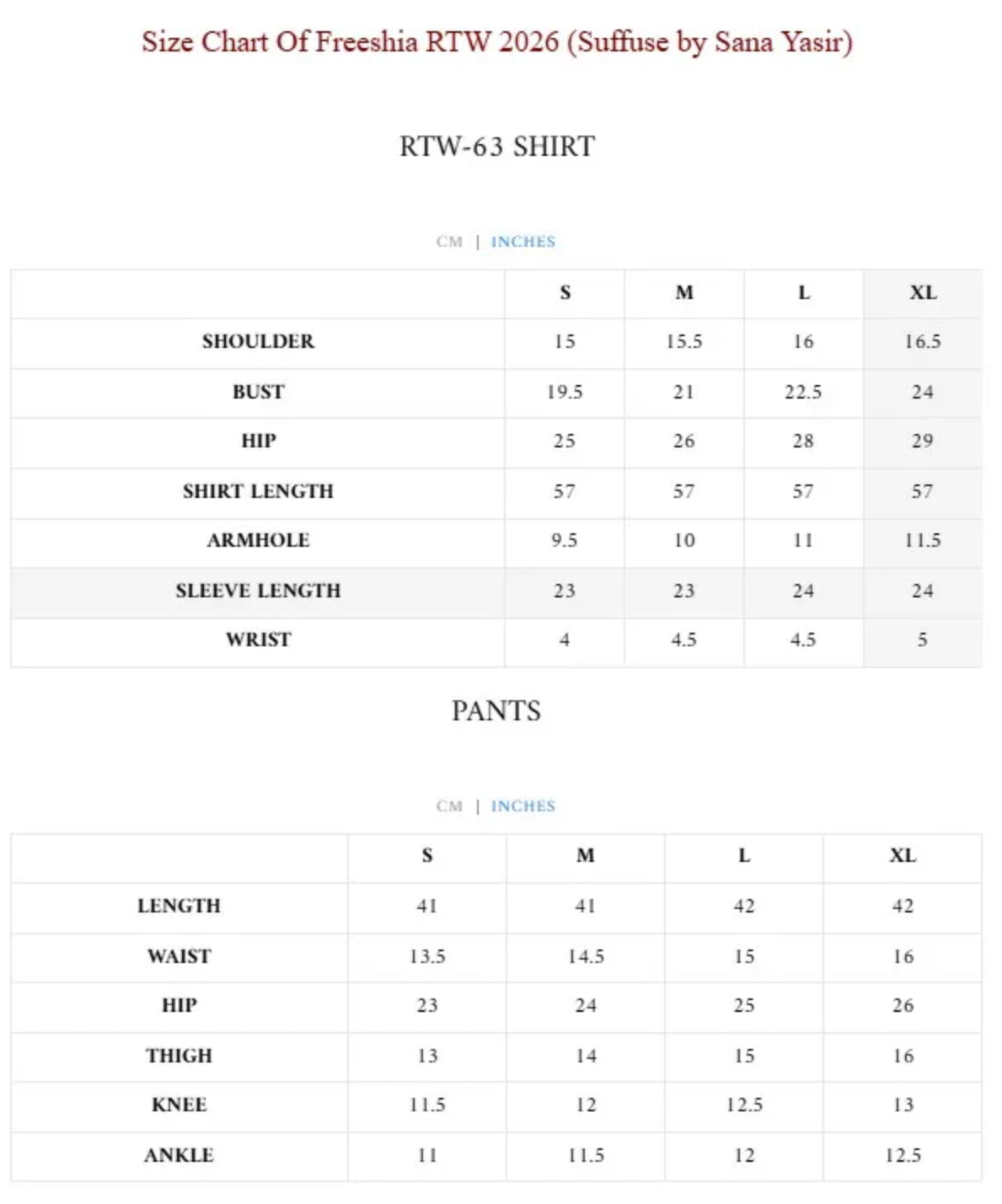 Size Chart Of Freeshia RTW 2026 (Suffuse by Sana Yasir)

RTW-63 SHIRT

CM | INCHES

| | S | M | L | XL |
|---|---|---|---|---|
| SHOULDER | 15 | 15.5 | 16 | 16.5 |
| BUST | 19.5 | 21 | 22.5 | 24 |
| HIP | 25 | 26 | 28 | 29 |
| SHIRT LENGTH | 57 | 57 | 57 | 57 |
| ARMHOLE | 9.5 | 10 | 11 | 11.5 |
| SLEEVE LENGTH | 23 | 23 | 24 | 24 |
| WRIST | 4 | 4.5 | 4.5 | 5 |

PANTS

CM | INCHES

| | S | M | L | XL |
|---|---|---|---|---|
| LENGTH | 41 | 41 | 42 | 42 |
| WAIST | 13.5 | 14.5 | 15 | 16 |
| HIP | 23 | 24 | 25 | 26 |
| THIGH | 13 | 14 | 15 | 16 |
| KNEE | 11.5 | 12 | 12.5 | 13 |
| ANKLE | 11 | 11.5 | 12 | 12.5 |